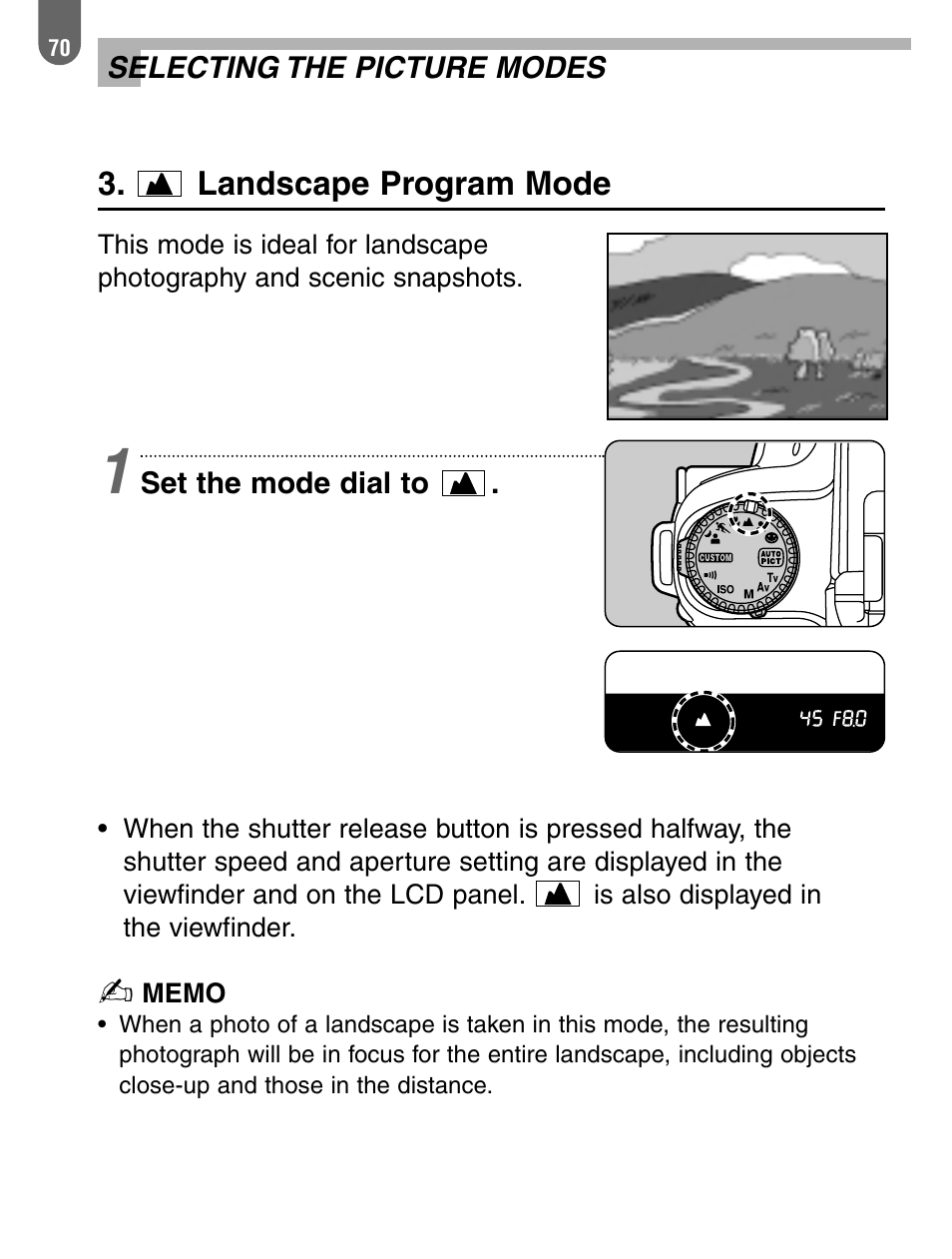 70

SELECTING THE PICTURE MODES

3. Landscape Program Mode

This mode is ideal for landscape photography and scenic snapshots.

1 Set the mode dial to .

CUSTOM
AUTO PICT
Tv
Av
M
ISO

45 F8.0

• When the shutter release button is pressed halfway, the shutter speed and aperture setting are displayed in the viewfinder and on the LCD panel. is also displayed in the viewfinder.

MEMO
• When a photo of a landscape is taken in this mode, the resulting photograph will be in focus for the entire landscape, including objects close-up and those in the distance.